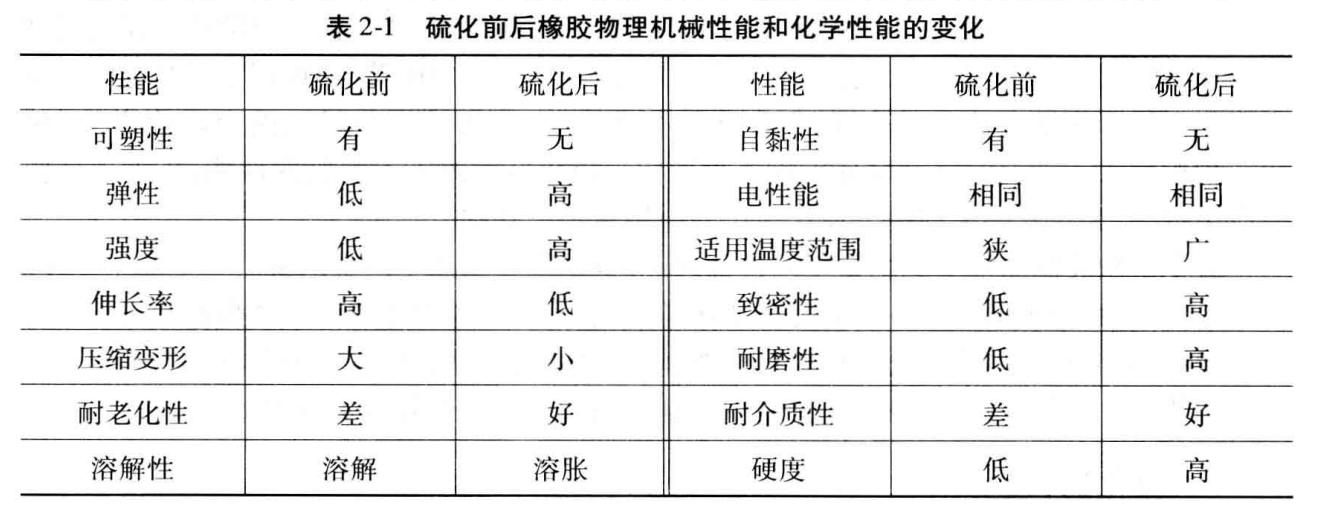 表 2-1　硫化前后橡胶物理机械性能和化学性能的变化

| 性能 | 硫化前 | 硫化后 | 性能 | 硫化前 | 硫化后 |
|---|---|---|---|---|---|
| 可塑性 | 有 | 无 | 自黏性 | 有 | 无 |
| 弹性 | 低 | 高 | 电性能 | 相同 | 相同 |
| 强度 | 低 | 高 | 适用温度范围 | 狭 | 广 |
| 伸长率 | 高 | 低 | 致密性 | 低 | 高 |
| 压缩变形 | 大 | 小 | 耐磨性 | 低 | 高 |
| 耐老化性 | 差 | 好 | 耐介质性 | 差 | 好 |
| 溶解性 | 溶解 | 溶胀 | 硬度 | 低 | 高 |